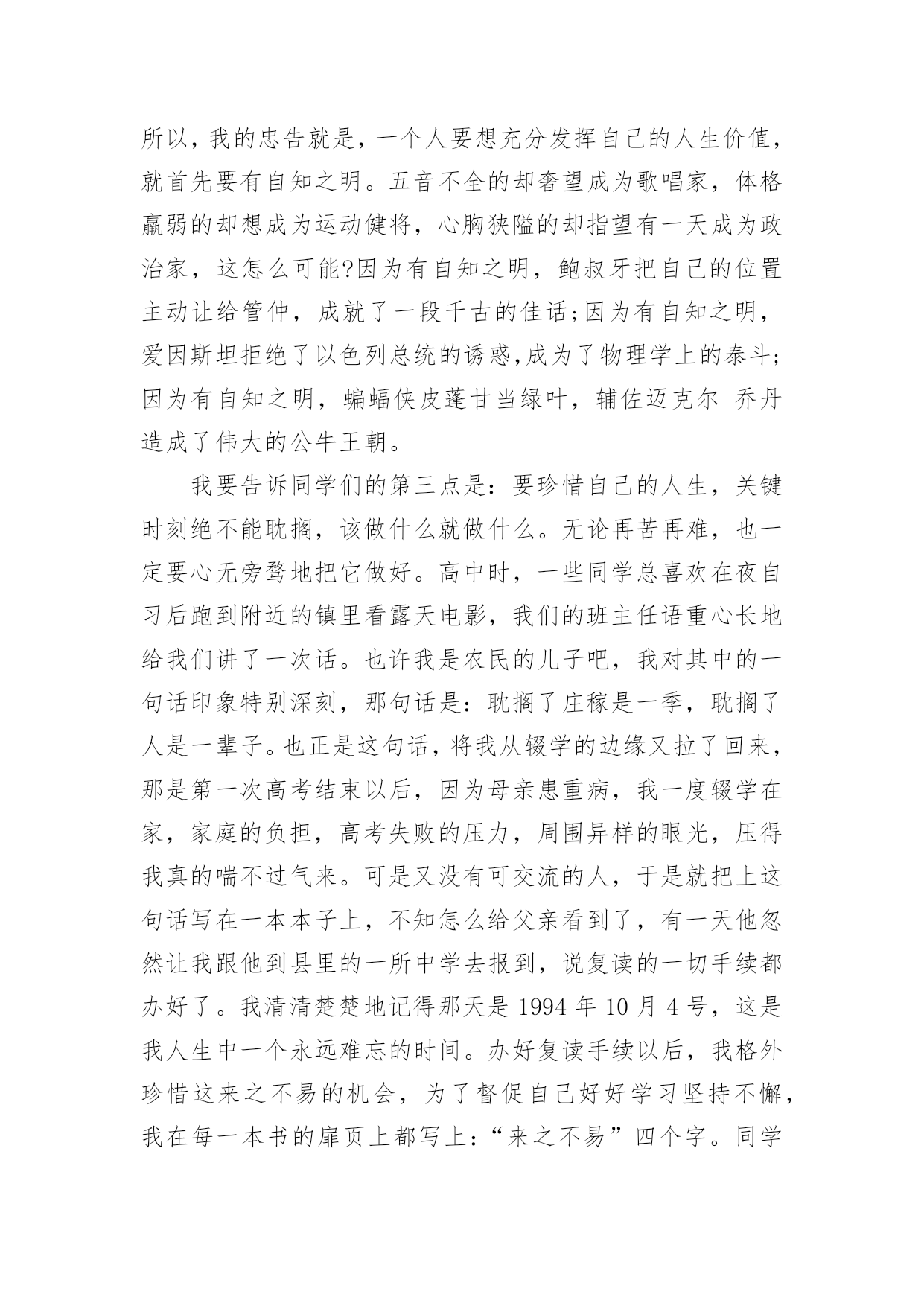 所以，我的忠告就是，一个人要想充分发挥自己的人生价值，就首先要有自知之明。五音不全的却奢望成为歌唱家，体格羸弱的却想成为运动健将，心胸狭隘的却指望有一天成为政治家，这怎么可能?因为有自知之明，鲍叔牙把自己的位置主动让给管仲，成就了一段千古的佳话;因为有自知之明，爱因斯坦拒绝了以色列总统的诱惑,成为了物理学上的泰斗;因为有自知之明，蝙蝠侠皮蓬甘当绿叶，辅佐迈克尔 乔丹造成了伟大的公牛王朝。

我要告诉同学们的第三点是：要珍惜自己的人生，关键时刻绝不能耽搁，该做什么就做什么。无论再苦再难，也一定要心无旁骛地把它做好。高中时，一些同学总喜欢在夜自习后跑到附近的镇里看露天电影，我们的班主任语重心长地给我们讲了一次话。也许我是农民的儿子吧，我对其中的一句话印象特别深刻，那句话是：耽搁了庄稼是一季，耽搁了人是一辈子。也正是这句话，将我从辍学的边缘又拉了回来，那是第一次高考结束以后，因为母亲患重病，我一度辍学在家，家庭的负担，高考失败的压力，周围异样的眼光，压得我真的喘不过气来。可是又没有可交流的人，于是就把上这句话写在一本本子上，不知怎么给父亲看到了，有一天他忽然让我跟他到县里的一所中学去报到，说复读的一切手续都办好了。我清清楚楚地记得那天是 1994 年 10 月 4 号，这是我人生中一个永远难忘的时间。办好复读手续以后，我格外珍惜这来之不易的机会，为了督促自己好好学习坚持不懈，我在每一本书的扉页上都写上：“来之不易”四个字。同学